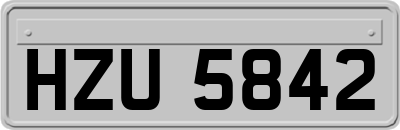 HZU 5842